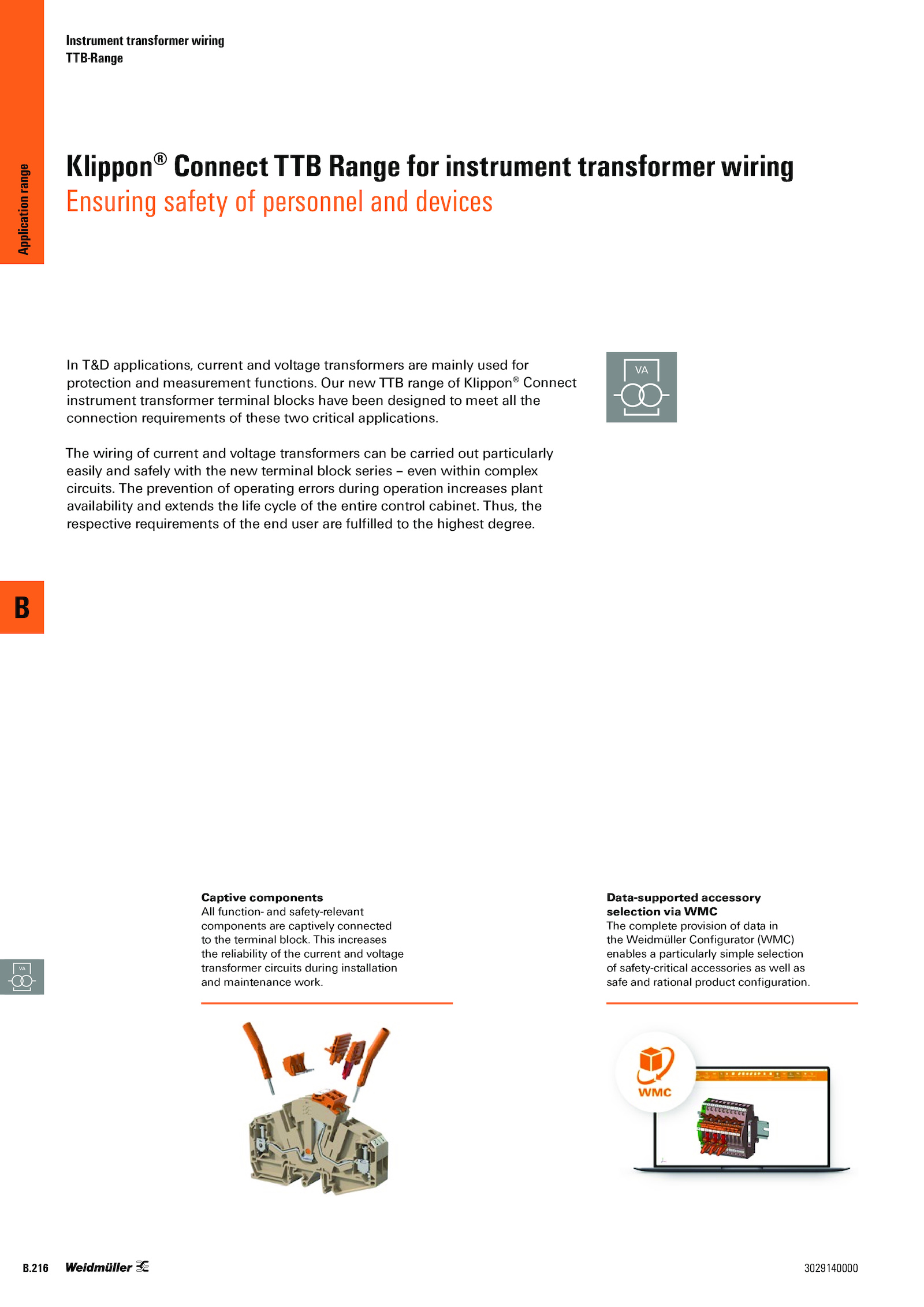 Instrument transformer wiring
TTB-Range

Application range

Klippon® Connect TTB Range for instrument transformer wiring
Ensuring safety of personnel and devices

In T&D applications, current and voltage transformers are mainly used for protection and measurement functions. Our new TTB range of Klippon® Connect instrument transformer terminal blocks have been designed to meet all the connection requirements of these two critical applications.

VA

The wiring of current and voltage transformers can be carried out particularly easily and safely with the new terminal block series – even within complex circuits. The prevention of operating errors during operation increases plant availability and extends the life cycle of the entire control cabinet. Thus, the respective requirements of the end user are fulfilled to the highest degree.

B

VA

Captive components
All function- and safety-relevant components are captively connected to the terminal block. This increases the reliability of the current and voltage transformer circuits during installation and maintenance work.

Data-supported accessory selection via WMC
The complete provision of data in the Weidmüller Configurator (WMC) enables a particularly simple selection of safety-critical accessories as well as safe and rational product configuration.

WMC

B.216 Weidmüller

3029140000